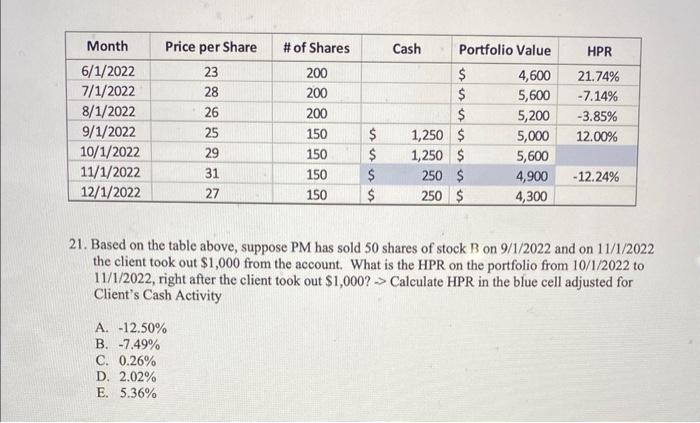 | Month | Price per Share | # of Shares | Cash | Portfolio Value | HPR |
|---|---|---|---|---|---|
| 6/1/2022 | 23 | 200 | | \$ 4,600 | 21.74% |
| 7/1/2022 | 28 | 200 | | \$ 5,600 | -7.14% |
| 8/1/2022 | 26 | 200 | | \$ 5,200 | -3.85% |
| 9/1/2022 | 25 | 150 | \$ 1,250 | \$ 5,000 | 12.00% |
| 10/1/2022 | 29 | 150 | \$ 1,250 | \$ 5,600 | |
| 11/1/2022 | 31 | 150 | \$ 250 | \$ 4,900 | -12.24% |
| 12/1/2022 | 27 | 150 | \$ 250 | \$ 4,300 | |

21. Based on the table above, suppose PM has sold 50 shares of stock B on 9/1/2022 and on 11/1/2022 the client took out \$1,000 from the account. What is the HPR on the portfolio from 10/1/2022 to 11/1/2022, right after the client took out \$1,000? -> Calculate HPR in the blue cell adjusted for Client's Cash Activity

A. -12.50%
B. -7.49%
C. 0.26%
D. 2.02%
E. 5.36%